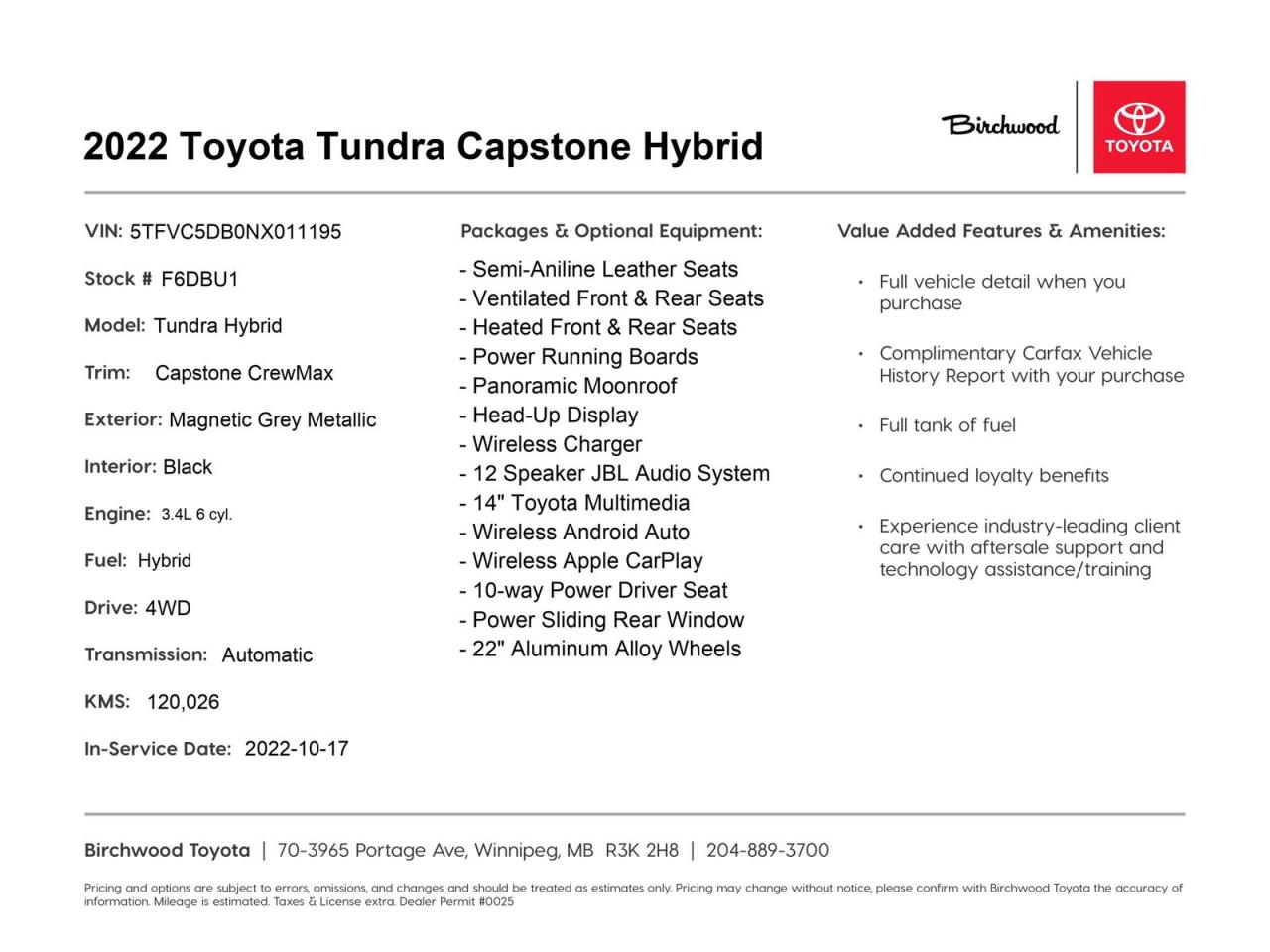 2022 Toyota Tundra Capstone Hybrid

Birchwood

TOYOTA

VIN: 5TFVC5DB0NX011195

Stock # F6DBU1

Model: Tundra Hybrid

Trim: Capstone CrewMax

Exterior: Magnetic Grey Metallic

Interior: Black

Engine: 3.4L 6 cyl.

Fuel: Hybrid

Drive: 4WD

Transmission: Automatic

KMS: 120,026

In-Service Date: 2022-10-17

Packages & Optional Equipment:

- Semi-Aniline Leather Seats
- Ventilated Front & Rear Seats
- Heated Front & Rear Seats
- Power Running Boards
- Panoramic Moonroof
- Head-Up Display
- Wireless Charger
- 12 Speaker JBL Audio System
- 14" Toyota Multimedia
- Wireless Android Auto
- Wireless Apple CarPlay
- 10-way Power Driver Seat
- Power Sliding Rear Window
- 22" Aluminum Alloy Wheels

Value Added Features & Amenities:

• Full vehicle detail when you purchase

• Complimentary Carfax Vehicle History Report with your purchase

• Full tank of fuel

• Continued loyalty benefits

• Experience industry-leading client care with aftersale support and technology assistance/training

Birchwood Toyota | 70-3965 Portage Ave, Winnipeg, MB R3K 2H8 | 204-889-3700

Pricing and options are subject to errors, omissions, and changes and should be treated as estimates only. Pricing may change without notice, please confirm with Birchwood Toyota the accuracy of information. Mileage is estimated. Taxes & License extra. Dealer Permit #0025